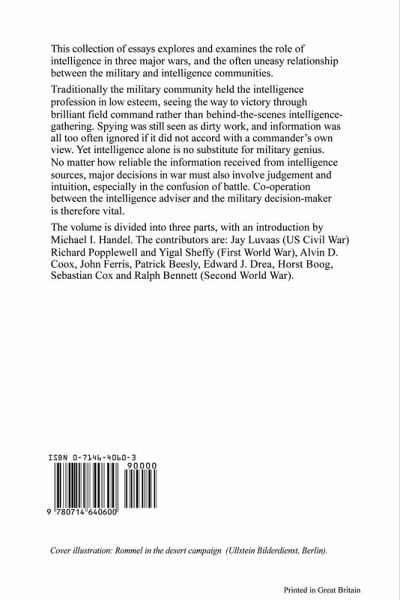 This collection of essays explores and examines the role of intelligence in three major wars, and the often uneasy relationship between the military and intelligence communities.

Traditionally the military community held the intelligence profession in low esteem, seeing the way to victory through brilliant field command rather than behind-the-scenes intelligence-gathering. Spying was still seen as dirty work, and information was all too often ignored if it did not accord with a commander's own view. Yet intelligence alone is no substitute for military genius. No matter how reliable the information received from intelligence sources, major decisions in war must also involve judgement and intuition, especially in the confusion of battle. Co-operation between the intelligence adviser and the military decision-maker is therefore vital.

The volume is divided into three parts, with an introduction by Michael I. Handel. The contributors are: Jay Luvaas (US Civil War) Richard Popplewell and Yigal Sheffy (First World War), Alvin D. Coox, John Ferris, Patrick Beesly, Edward J. Drea, Horst Boog, Sebastian Cox and Ralph Bennett (Second World War).

ISBN 0-7146-4060-3

90000

9 780714 640600

Cover illustration: Rommel in the desert campaign (Ullstein Bilderdienst, Berlin).

Printed in Great Britain